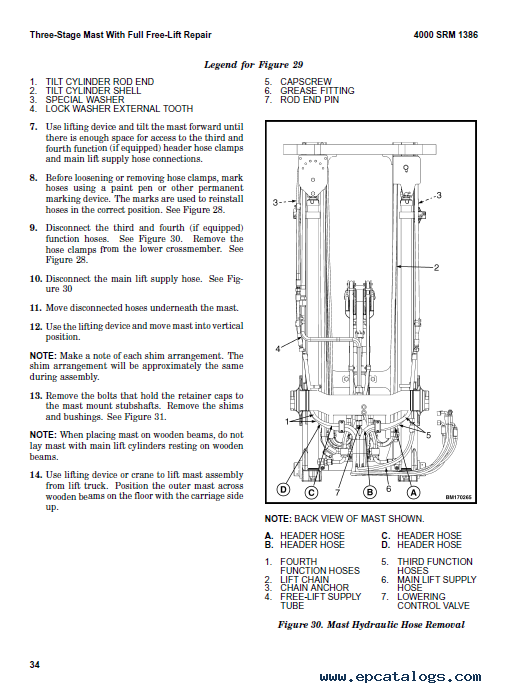 Three-Stage Mast With Full Free-Lift Repair

4000 SRM 1386

Legend for Figure 29

1. TILT CYLINDER ROD END
2. TILT CYLINDER SHELL
3. SPECIAL WASHER
4. LOCK WASHER EXTERNAL TOOTH

5. CAPSCREW
6. GREASE FITTING
7. ROD END PIN

7. Use lifting device and tilt the mast forward until there is enough space for access to the third and fourth function (if equipped) header hose clamps and main lift supply hose connections.

8. Before loosening or removing hose clamps, mark hoses using a paint pen or other permanent marking device. The marks are used to reinstall hoses in the correct position. See Figure 28.

9. Disconnect the third and fourth (if equipped) function hoses. See Figure 30. Remove the hose clamps from the lower crossmember. See Figure 28.

10. Disconnect the main lift supply hose. See Figure 30

11. Move disconnected hoses underneath the mast.

12. Use the lifting device and move mast into vertical position.

NOTE: Make a note of each shim arrangement. The shim arrangement will be approximately the same during assembly.

13. Remove the bolts that hold the retainer caps to the mast mount stubshafts. Remove the shims and bushings. See Figure 31.

NOTE: When placing mast on wooden beams, do not lay mast with main lift cylinders resting on wooden beams.

14. Use lifting device or crane to lift mast assembly from lift truck. Position the outer mast across wooden beams on the floor with the carriage side up.

3
3
2
4
1
5
D
C
7
B
6
A
BM170265

NOTE: BACK VIEW OF MAST SHOWN.

A. HEADER HOSE
B. HEADER HOSE
C. HEADER HOSE
D. HEADER HOSE

1. FOURTH FUNCTION HOSES
2. LIFT CHAIN
3. CHAIN ANCHOR
4. FREE-LIFT SUPPLY TUBE
5. THIRD FUNCTION HOSES
6. MAIN LIFT SUPPLY HOSE
7. LOWERING CONTROL VALVE

Figure 30. Mast Hydraulic Hose Removal

34

www.epcatalogs.com